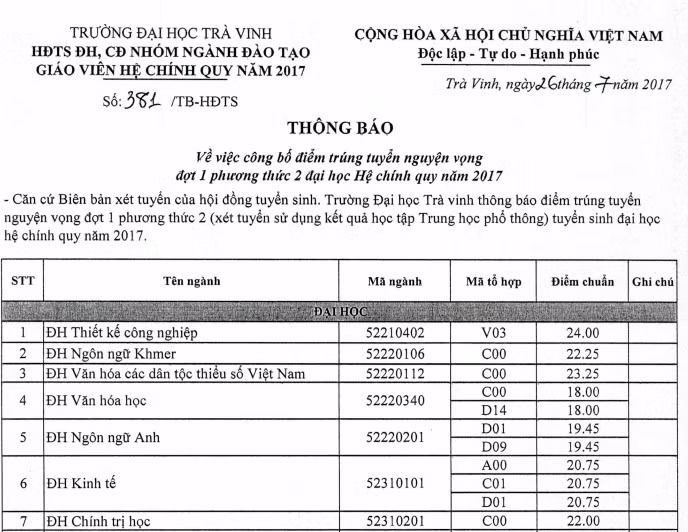 TRƯỜNG ĐẠI HỌC TRÀ VINH
HĐTS ĐH, CĐ NHÓM NGÀNH ĐÀO TẠO GIÁO VIÊN HỆ CHÍNH QUY NĂM 2017

Số: 381 /TB-HĐTS

CỘNG HÒA XÃ HỘI CHỦ NGHĨA VIỆT NAM
Độc lập - Tự do - Hạnh phúc

Trà Vinh, ngày 26 tháng 7 năm 2017

THÔNG BÁO
Về việc công bố điểm trúng tuyển nguyện vọng đợt 1 phương thức 2 đại học Hệ chính quy năm 2017

- Căn cứ Biên bản xét tuyển của hội đồng tuyển sinh. Trường Đại học Trà vinh thông báo điểm trúng tuyển nguyện vọng đợt 1 phương thức 2 (xét tuyển sử dụng kết quả học tập Trung học phổ thông) tuyển sinh đại học hệ chính quy năm 2017.

| STT | Tên ngành | Mã ngành | Mã tổ hợp | Điểm chuẩn | Ghi chú |
|---|---|---|---|---|---|
| ĐẠI HỌC | | | | | |
| 1 | ĐH Thiết kế công nghiệp | 52210402 | V03 | 24.00 | |
| 2 | ĐH Ngôn ngữ Khmer | 52220106 | C00 | 22.25 | |
| 3 | ĐH Văn hóa các dân tộc thiểu số Việt Nam | 52220112 | C00 | 23.25 | |
| 4 | ĐH Văn hóa học | 52220340 | C00 | 18.00 | |
| | | | D14 | 18.00 | |
| 5 | ĐH Ngôn ngữ Anh | 52220201 | D01 | 19.45 | |
| | | | D09 | 19.45 | |
| 6 | ĐH Kinh tế | 52310101 | A00 | 20.75 | |
| | | | C01 | 20.75 | |
| | | | D01 | 20.75 | |
| 7 | ĐH Chính trị học | 52310201 | C00 | 22.00 | |